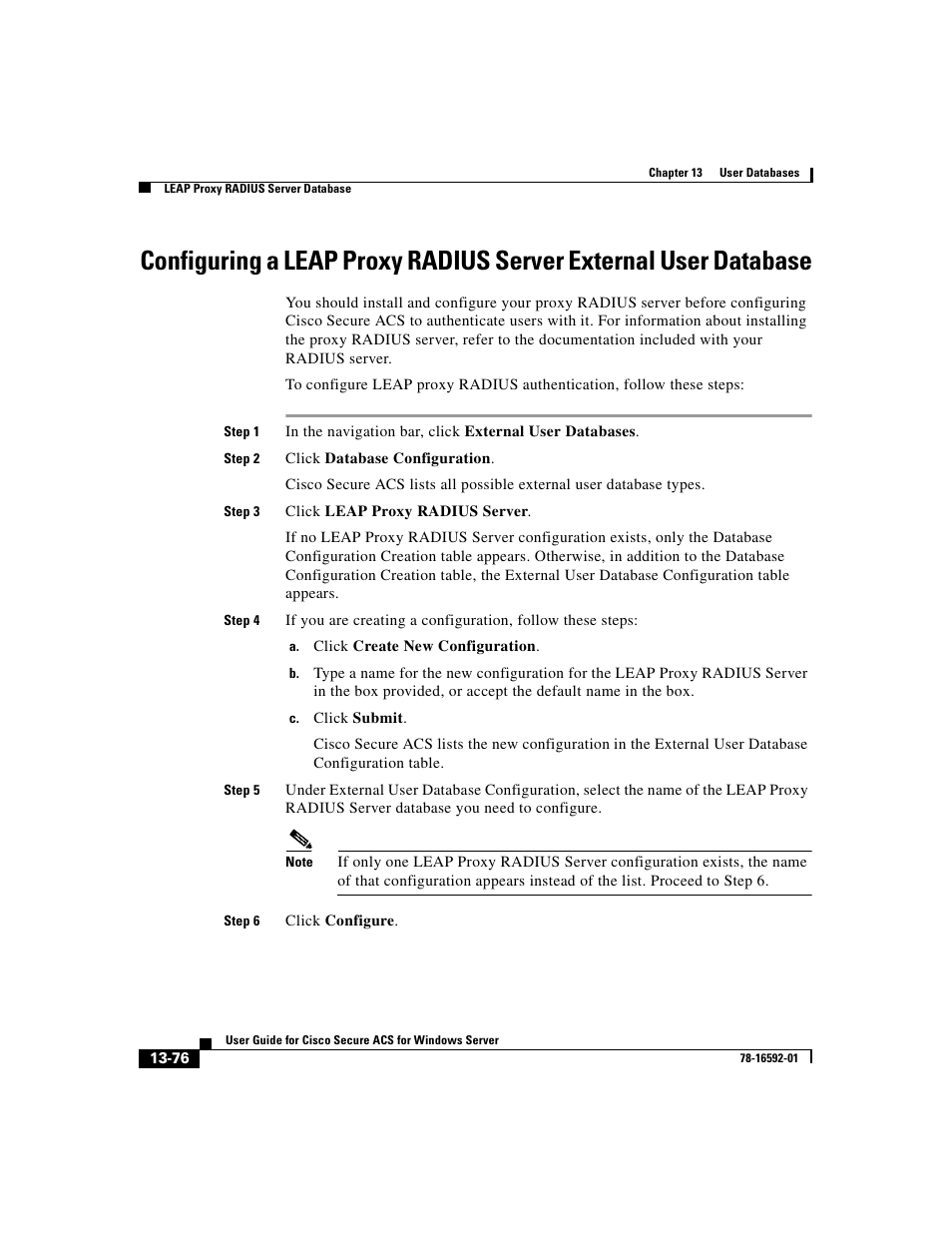 Chapter 13 User Databases

LEAP Proxy RADIUS Server Database

Configuring a LEAP Proxy RADIUS Server External User Database

You should install and configure your proxy RADIUS server before configuring Cisco Secure ACS to authenticate users with it. For information about installing the proxy RADIUS server, refer to the documentation included with your RADIUS server.

To configure LEAP proxy RADIUS authentication, follow these steps:

Step 1 In the navigation bar, click External User Databases.

Step 2 Click Database Configuration.

Cisco Secure ACS lists all possible external user database types.

Step 3 Click LEAP Proxy RADIUS Server.

If no LEAP Proxy RADIUS Server configuration exists, only the Database Configuration Creation table appears. Otherwise, in addition to the Database Configuration Creation table, the External User Database Configuration table appears.

Step 4 If you are creating a configuration, follow these steps:

a. Click Create New Configuration.

b. Type a name for the new configuration for the LEAP Proxy RADIUS Server in the box provided, or accept the default name in the box.

c. Click Submit.

Cisco Secure ACS lists the new configuration in the External User Database Configuration table.

Step 5 Under External User Database Configuration, select the name of the LEAP Proxy RADIUS Server database you need to configure.

Note If only one LEAP Proxy RADIUS Server configuration exists, the name of that configuration appears instead of the list. Proceed to Step 6.

Step 6 Click Configure.

User Guide for Cisco Secure ACS for Windows Server

13-76

78-16592-01